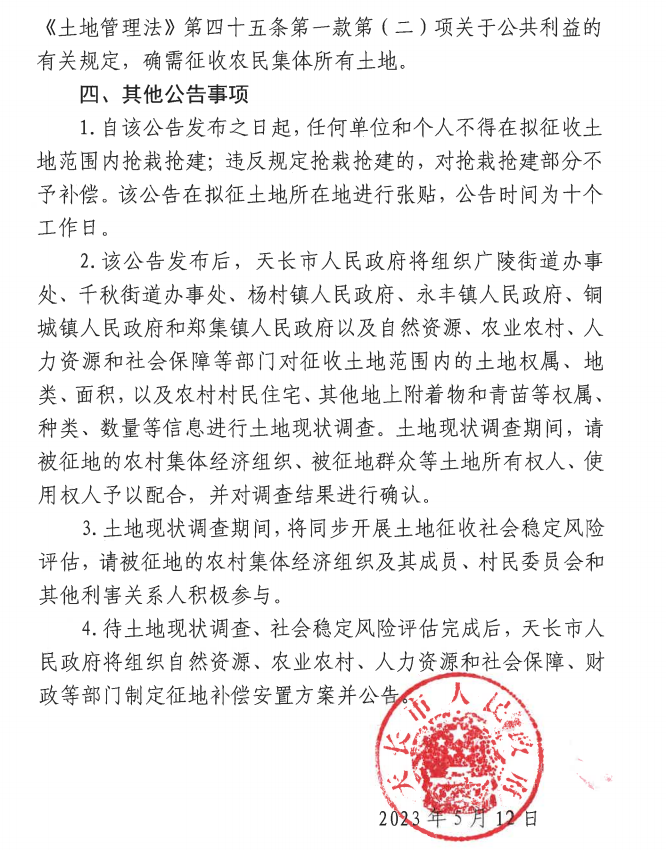 《土地管理法》第四十五条第一款第（二）项关于公共利益的有关规定，确需征收农民集体所有土地。

四、其他公告事项

1. 自该公告发布之日起，任何单位和个人不得在拟征收土地范围内抢栽抢建；违反规定抢栽抢建的，对抢栽抢建部分不予补偿。该公告在拟征土地所在地进行张贴，公告时间为十个工作日。

2. 该公告发布后，天长市人民政府将组织广陵街道办事处、千秋街道办事处、杨村镇人民政府、永丰镇人民政府、铜城镇人民政府和郑集镇人民政府以及自然资源、农业农村、人力资源和社会保障等部门对征收土地范围内的土地权属、地类、面积，以及农村村民住宅、其他地上附着物和青苗等权属、种类、数量等信息进行土地现状调查。土地现状调查期间，请被征地的农村集体经济组织、被征地群众等土地所有权人、使用权人予以配合，并对调查结果进行确认。

3. 土地现状调查期间，将同步开展土地征收社会稳定风险评估，请被征地的农村集体经济组织及其成员、村民委员会和其他利害关系人积极参与。

4. 待土地现状调查、社会稳定风险评估完成后，天长市人民政府将组织自然资源、农业农村、人力资源和社会保障、财政等部门制定征地补偿安置方案并公告。

天长市人民政府

2023年5月12日